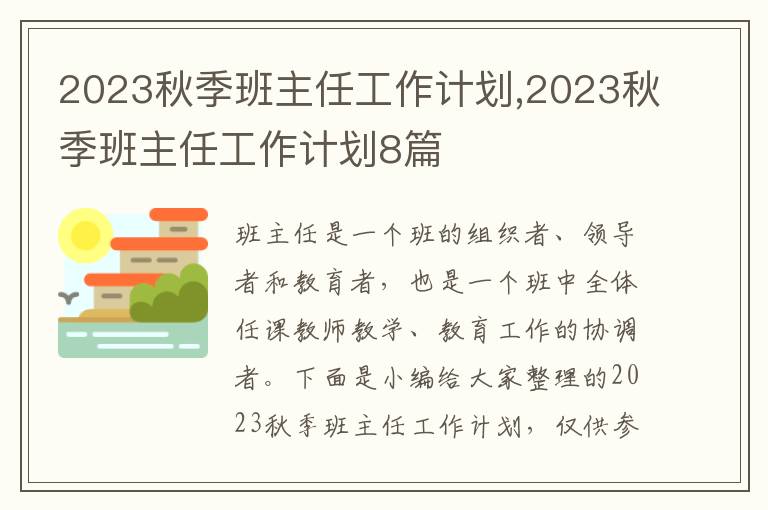 2023秋季班主任工作计划,2023秋季班主任工作计划8篇

班主任是一个班的组织者、领导者和教育者，也是一个班中全体任课教师教学、教育工作的协调者。下面是小编给大家整理的2023秋季班主任工作计划，仅供参